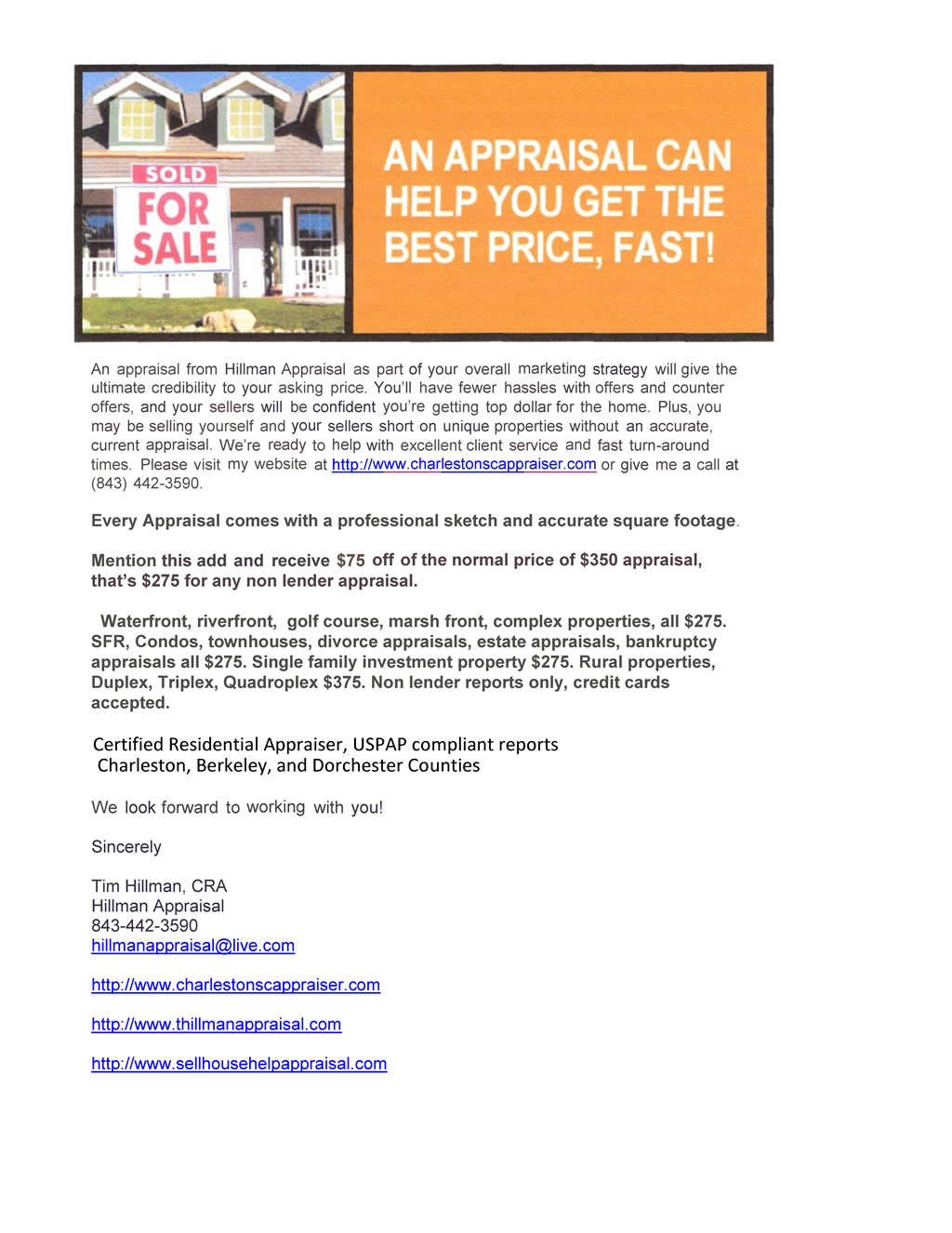 SOLD
FOR
SALE

AN APPRAISAL CAN HELP YOU GET THE BEST PRICE, FAST!

An appraisal from Hillman Appraisal as part of your overall marketing strategy will give the ultimate credibility to your asking price. You'll have fewer hassles with offers and counter offers, and your sellers will be confident you're getting top dollar for the home. Plus, you may be selling yourself and your sellers short on unique properties without an accurate, current appraisal. We're ready to help with excellent client service and fast turn-around times. Please visit my website at http://www.charlestonscappraiser.com or give me a call at (843) 442-3590.

Every Appraisal comes with a professional sketch and accurate square footage.

Mention this add and receive $75 off of the normal price of $350 appraisal, that's $275 for any non lender appraisal.

Waterfront, riverfront, golf course, marsh front, complex properties, all $275. SFR, Condos, townhouses, divorce appraisals, estate appraisals, bankruptcy appraisals all $275. Single family investment property $275. Rural properties, Duplex, Triplex, Quadroplex $375. Non lender reports only, credit cards accepted.

Certified Residential Appraiser, USPAP compliant reports
Charleston, Berkeley, and Dorchester Counties

We look forward to working with you!

Sincerely

Tim Hillman, CRA
Hillman Appraisal
843-442-3590
hillmanappraisal@live.com

http://www.charlestonscappraiser.com

http://www.thillmanappraisal.com

http://www.sellhousehelpappraisal.com